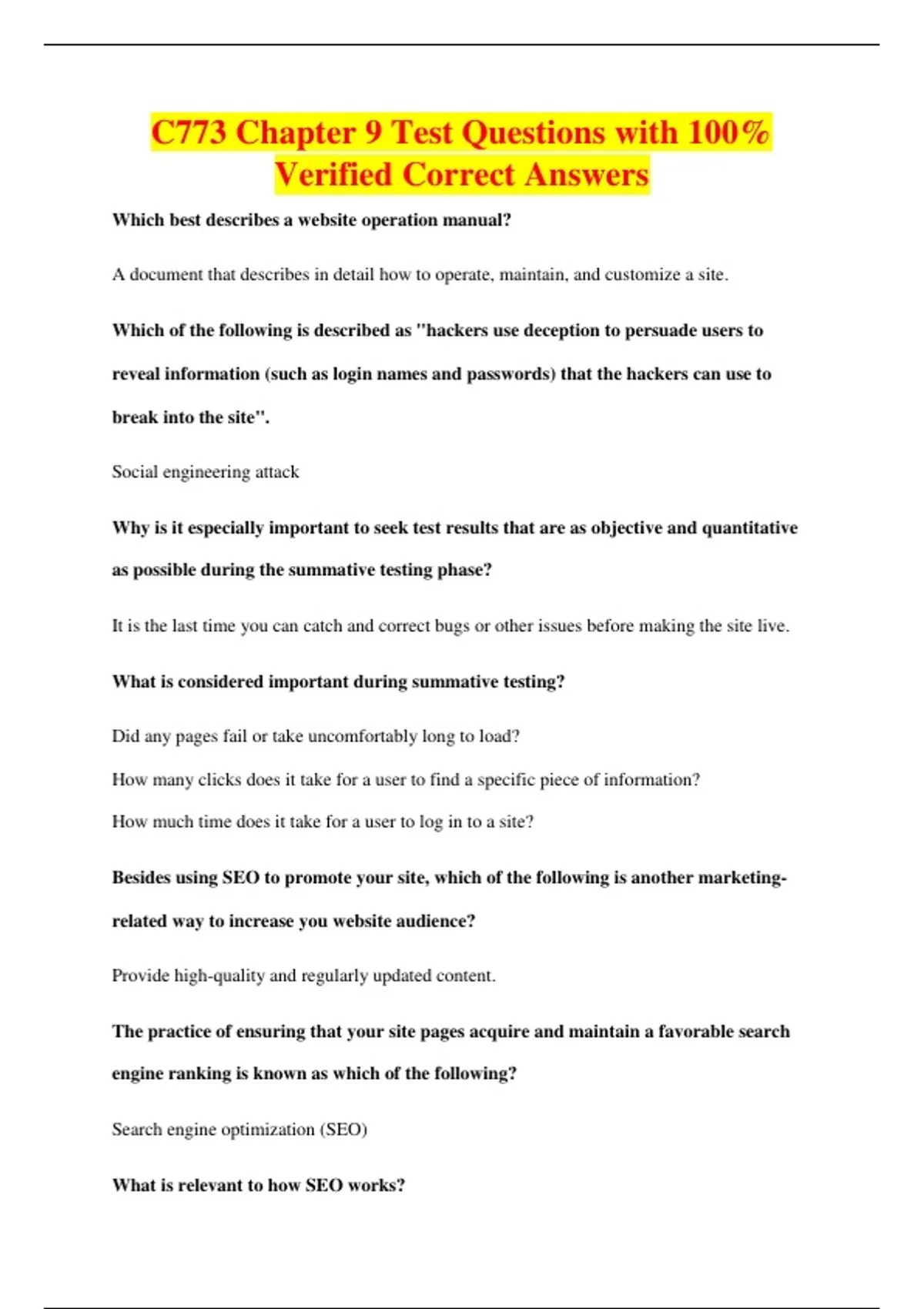 C773 Chapter 9 Test Questions with 100% Verified Correct Answers

Which best describes a website operation manual?

A document that describes in detail how to operate, maintain, and customize a site.

Which of the following is described as "hackers use deception to persuade users to reveal information (such as login names and passwords) that the hackers can use to break into the site".

Social engineering attack

Why is it especially important to seek test results that are as objective and quantitative as possible during the summative testing phase?

It is the last time you can catch and correct bugs or other issues before making the site live.

What is considered important during summative testing?

Did any pages fail or take uncomfortably long to load?

How many clicks does it take for a user to find a specific piece of information?

How much time does it take for a user to log in to a site?

Besides using SEO to promote your site, which of the following is another marketing-related way to increase you website audience?

Provide high-quality and regularly updated content.

The practice of ensuring that your site pages acquire and maintain a favorable search engine ranking is known as which of the following?

Search engine optimization (SEO)

What is relevant to how SEO works?